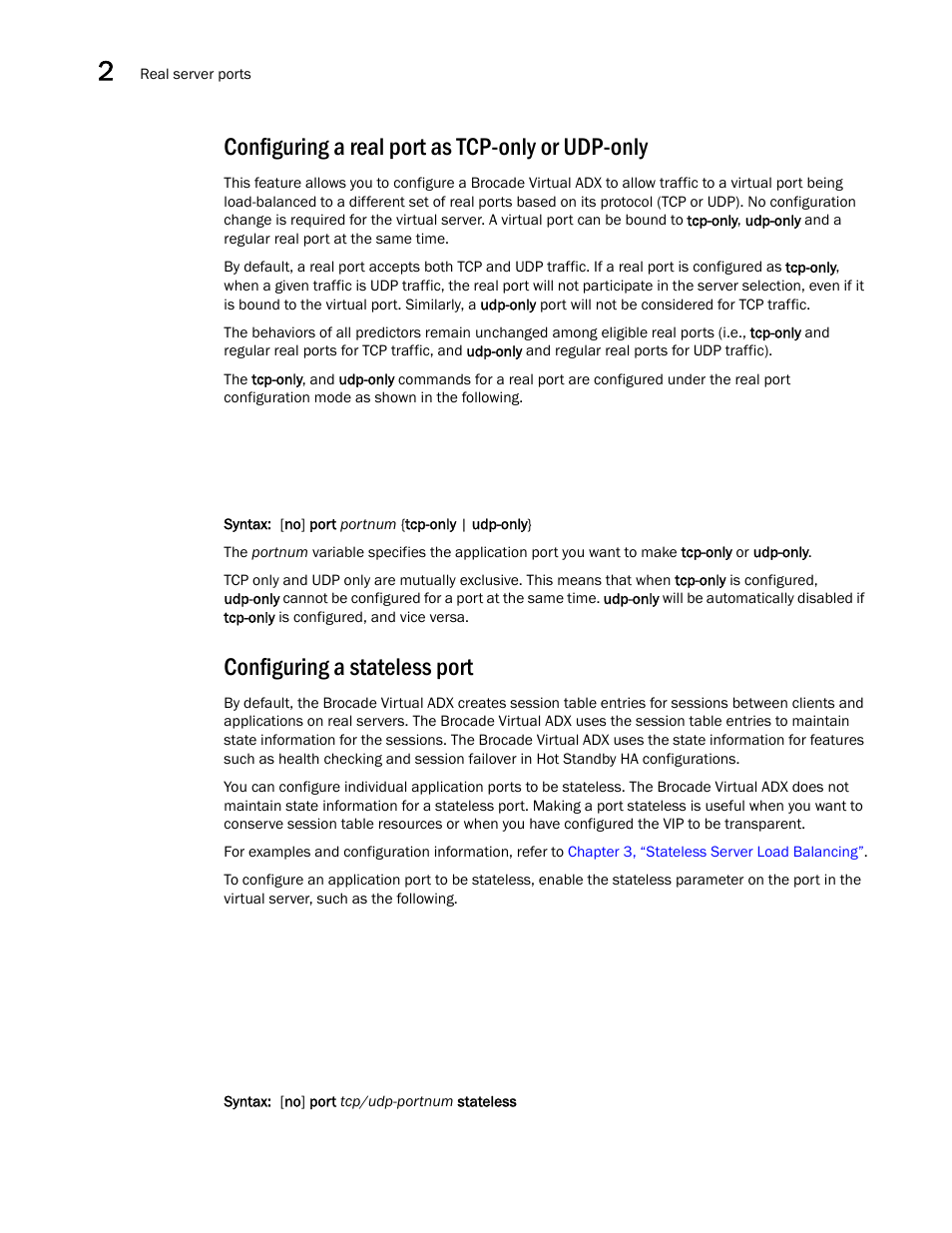 2 Real server ports

Configuring a real port as TCP-only or UDP-only

This feature allows you to configure a Brocade Virtual ADX to allow traffic to a virtual port being load-balanced to a different set of real ports based on its protocol (TCP or UDP). No configuration change is required for the virtual server. A virtual port can be bound to tcp-only, udp-only and a regular real port at the same time.

By default, a real port accepts both TCP and UDP traffic. If a real port is configured as tcp-only, when a given traffic is UDP traffic, the real port will not participate in the server selection, even if it is bound to the virtual port. Similarly, a udp-only port will not be considered for TCP traffic.

The behaviors of all predictors remain unchanged among eligible real ports (i.e., tcp-only and regular real ports for TCP traffic, and udp-only and regular real ports for UDP traffic).

The tcp-only, and udp-only commands for a real port are configured under the real port configuration mode as shown in the following.

Syntax: [no] port portnum {tcp-only | udp-only}

The portnum variable specifies the application port you want to make tcp-only or udp-only.

TCP only and UDP only are mutually exclusive. This means that when tcp-only is configured, udp-only cannot be configured for a port at the same time. udp-only will be automatically disabled if tcp-only is configured, and vice versa.

Configuring a stateless port

By default, the Brocade Virtual ADX creates session table entries for sessions between clients and applications on real servers. The Brocade Virtual ADX uses the session table entries to maintain state information for the sessions. The Brocade Virtual ADX uses the state information for features such as health checking and session failover in Hot Standby HA configurations.

You can configure individual application ports to be stateless. The Brocade Virtual ADX does not maintain state information for a stateless port. Making a port stateless is useful when you want to conserve session table resources or when you have configured the VIP to be transparent.

For examples and configuration information, refer to Chapter 3, “Stateless Server Load Balancing”.

To configure an application port to be stateless, enable the stateless parameter on the port in the virtual server, such as the following.

Syntax: [no] port tcp/udp-portnum stateless